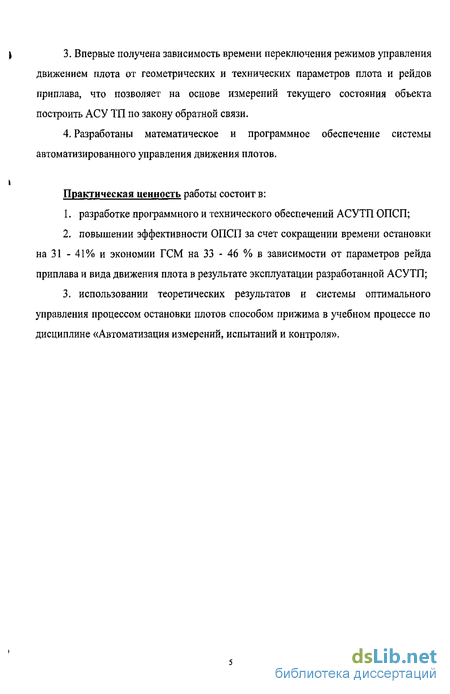 3. Впервые получена зависимость времени переключения режимов управления движением плота от геометрических и технических параметров плота и рейдов приплава, что позволяет на основе измерений текущего состояния объекта построить АСУ ТП по закону обратной связи.

4. Разработаны математическое и программное обеспечение системы автоматизированного управления движения плотов.

Практическая ценность работы состоит в:

1. разработке программного и технического обеспечений АСУТП ОПСП;

2. повышении эффективности ОПСП за счет сокращении времени остановки на 31 - 41% и экономии ГСМ на 33 - 46 % в зависимости от параметров рейда приплава и вида движения плота в результате эксплуатации разработанной АСУТП;

3. использовании теоретических результатов и системы оптимального управления процессом остановки плотов способом прижима в учебном процессе по дисциплине «Автоматизация измерений, испытаний и контроля».

5

dsLib.net
библиотека диссертаций